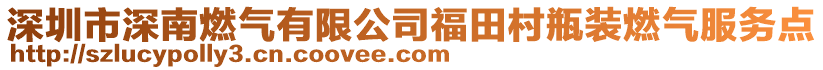 深圳市深南燃气有限公司福田村瓶装燃气服务点
http://szlucypolly3.cn.coovee.com